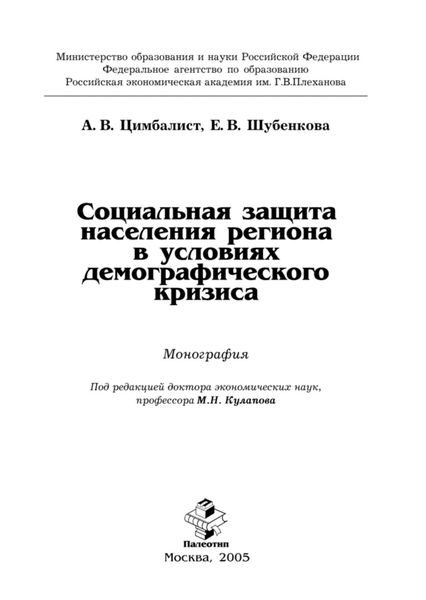 Министерство образования и науки Российской Федерации
Федеральное агентство по образованию
Российская экономическая академия им. Г.В.Плеханова

А. В. Цимбалист, Е. В. Шубенкова

Социальная защита населения региона в условиях демографического кризиса

Монография

Под редакцией доктора экономических наук, профессора М.Н. Кулапова

Палеотип

Москва, 2005